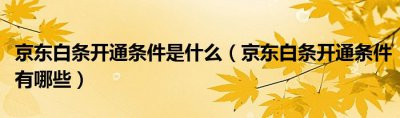 京东白条开通条件是什么（京东白条开通条件有哪些）